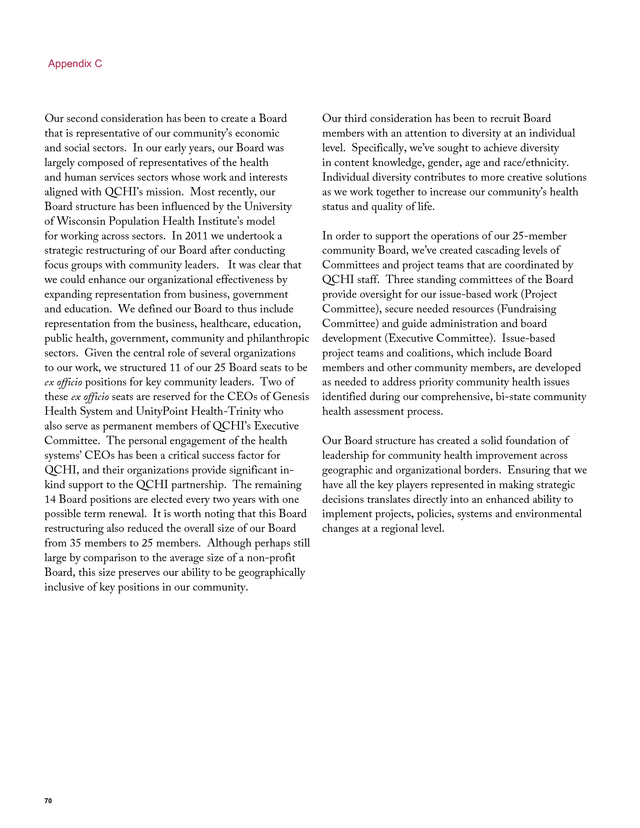 Appendix C

Our second consideration has been to create a Board that is representative of our community's economic and social sectors. In our early years, our Board was largely composed of representatives of the health and human services sectors whose work and interests aligned with QCHI's mission. Most recently, our Board structure has been influenced by the University of Wisconsin Population Health Institute's model for working across sectors. In 2011 we undertook a strategic restructuring of our Board after conducting focus groups with community leaders. It was clear that we could enhance our organizational effectiveness by expanding representation from business, government and education. We defined our Board to thus include representation from the business, healthcare, education, public health, government, community and philanthropic sectors. Given the central role of several organizations to our work, we structured 11 of our 25 Board seats to be ex officio positions for key community leaders. Two of these ex officio seats are reserved for the CEOs of Genesis Health System and UnityPoint Health-Trinity who also serve as permanent members of QCHI's Executive Committee. The personal engagement of the health systems' CEOs has been a critical success factor for QCHI, and their organizations provide significant in-kind support to the QCHI partnership. The remaining 14 Board positions are elected every two years with one possible term renewal. It is worth noting that this Board restructuring also reduced the overall size of our Board from 35 members to 25 members. Although perhaps still large by comparison to the average size of a non-profit Board, this size preserves our ability to be geographically inclusive of key positions in our community.

Our third consideration has been to recruit Board members with an attention to diversity at an individual level. Specifically, we've sought to achieve diversity in content knowledge, gender, age and race/ethnicity. Individual diversity contributes to more creative solutions as we work together to increase our community's health status and quality of life.

In order to support the operations of our 25-member community Board, we've created cascading levels of Committees and project teams that are coordinated by QCHI staff. Three standing committees of the Board provide oversight for our issue-based work (Project Committee), secure needed resources (Fundraising Committee) and guide administration and board development (Executive Committee). Issue-based project teams and coalitions, which include Board members and other community members, are developed as needed to address priority community health issues identified during our comprehensive, bi-state community health assessment process.

Our Board structure has created a solid foundation of leadership for community health improvement across geographic and organizational borders. Ensuring that we have all the key players represented in making strategic decisions translates directly into an enhanced ability to implement projects, policies, systems and environmental changes at a regional level.

70